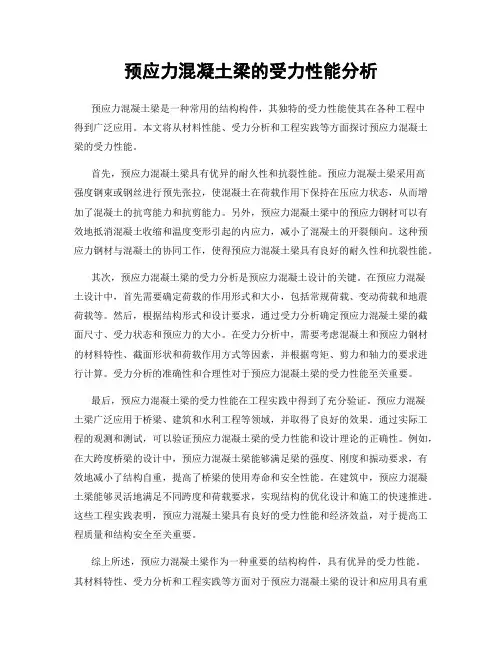 预应力混凝土梁的受力性能分析

预应力混凝土梁是一种常用的结构构件，其独特的受力性能使其在各种工程中得到广泛应用。本文将从材料性能、受力分析和工程实践等方面探讨预应力混凝土梁的受力性能。

首先，预应力混凝土梁具有优异的耐久性和抗裂性能。预应力混凝土梁采用高强度钢束或钢丝进行预先张拉，使混凝土在荷载作用下保持在压应力状态，从而增加了混凝土的抗弯能力和抗剪能力。另外，预应力混凝土梁中的预应力钢材可以有效地抵消混凝土收缩和温度变形引起的内应力，减小了混凝土的开裂倾向。这种预应力钢材与混凝土的协同工作，使得预应力混凝土梁具有良好的耐久性和抗裂性能。

其次，预应力混凝土梁的受力分析是预应力混凝土设计的关键。在预应力混凝土设计中，首先需要确定荷载的作用形式和大小，包括常规荷载、变动荷载和地震荷载等。然后，根据结构形式和设计要求，通过受力分析确定预应力混凝土梁的截面尺寸、受力状态和预应力的大小。在受力分析中，需要考虑混凝土和预应力钢材的材料特性、截面形状和荷载作用方式等因素，并根据弯矩、剪力和轴力的要求进行计算。受力分析的准确性和合理性对于预应力混凝土梁的受力性能至关重要。

最后，预应力混凝土梁的受力性能在工程实践中得到了充分验证。预应力混凝土梁广泛应用于桥梁、建筑和水利工程等领域，并取得了良好的效果。通过实际工程的观测和测试，可以验证预应力混凝土梁的受力性能和设计理论的正确性。例如，在大跨度桥梁的设计中，预应力混凝土梁能够满足梁的强度、刚度和振动要求，有效地减小了结构自重，提高了桥梁的使用寿命和安全性能。在建筑中，预应力混凝土梁能够灵活地满足不同跨度和荷载要求，实现结构的优化设计和施工的快速推进。这些工程实践表明，预应力混凝土梁具有良好的受力性能和经济效益，对于提高工程质量和结构安全至关重要。

综上所述，预应力混凝土梁作为一种重要的结构构件，具有优异的受力性能。其材料特性、受力分析和工程实践等方面对于预应力混凝土梁的设计和应用具有重